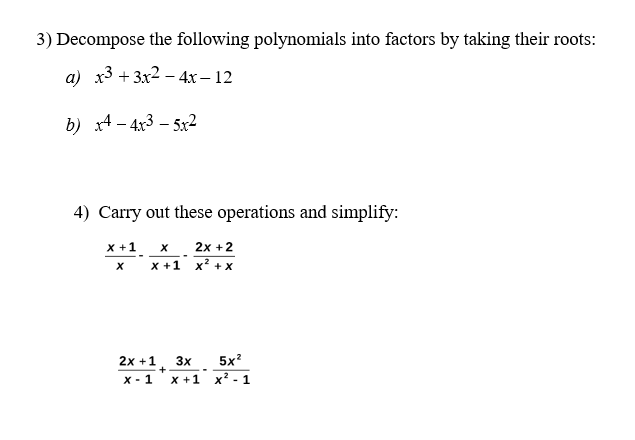 3) Decompose the following polynomials into factors by taking their roots:

a) $x^3 + 3x^2 - 4x - 12$

b) $x^4 - 4x^3 - 5x^2$

4) Carry out these operations and simplify:

$\frac{x+1}{x} - \frac{x}{x+1} - \frac{2x+2}{x^2+x}$

$\frac{2x+1}{x-1} + \frac{3x}{x+1} - \frac{5x^2}{x^2-1}$